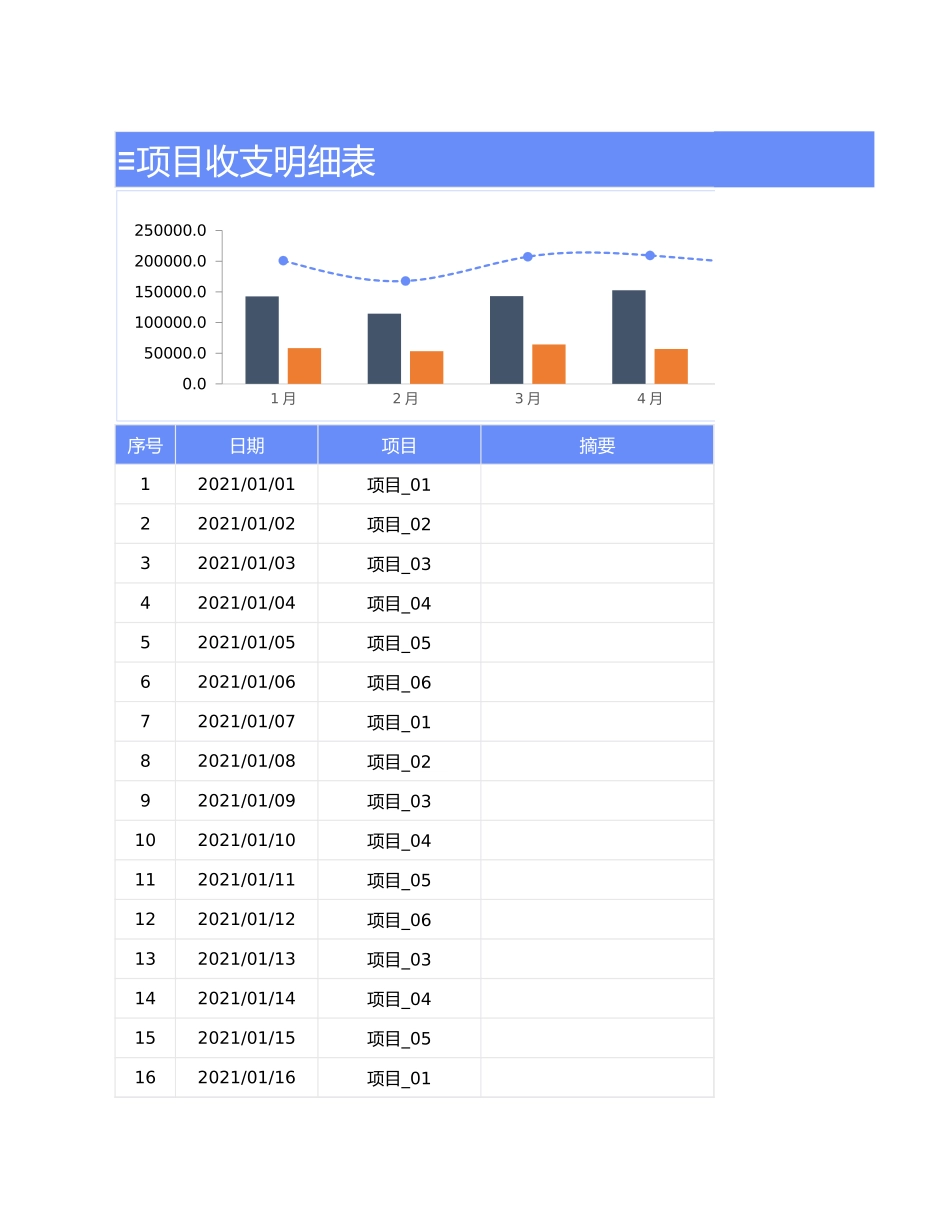 ≡项目收支明细表

250000.0
200000.0
150000.0
100000.0
50000.0
0.0
1月
2月
3月
4月

| 序号 | 日期 | 项目 | 摘要 |
|---|---|---|---|
| 1 | 2021/01/01 | 项目_01 | |
| 2 | 2021/01/02 | 项目_02 | |
| 3 | 2021/01/03 | 项目_03 | |
| 4 | 2021/01/04 | 项目_04 | |
| 5 | 2021/01/05 | 项目_05 | |
| 6 | 2021/01/06 | 项目_06 | |
| 7 | 2021/01/07 | 项目_01 | |
| 8 | 2021/01/08 | 项目_02 | |
| 9 | 2021/01/09 | 项目_03 | |
| 10 | 2021/01/10 | 项目_04 | |
| 11 | 2021/01/11 | 项目_05 | |
| 12 | 2021/01/12 | 项目_06 | |
| 13 | 2021/01/13 | 项目_03 | |
| 14 | 2021/01/14 | 项目_04 | |
| 15 | 2021/01/15 | 项目_05 | |
| 16 | 2021/01/16 | 项目_01 | |